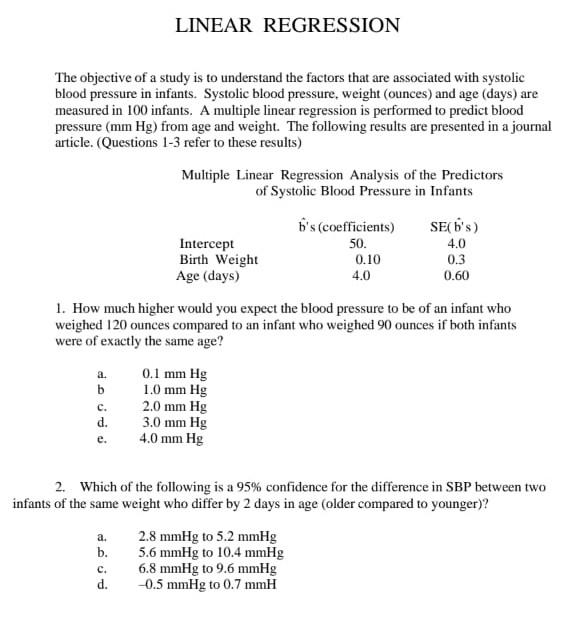 LINEAR REGRESSION

The objective of a study is to understand the factors that are associated with systolic blood pressure in infants. Systolic blood pressure, weight (ounces) and age (days) are measured in 100 infants. A multiple linear regression is performed to predict blood pressure (mm Hg) from age and weight. The following results are presented in a journal article. (Questions 1-3 refer to these results)

Multiple Linear Regression Analysis of the Predictors of Systolic Blood Pressure in Infants

| | $\hat{b}$'s (coefficients) | SE($\hat{b}$'s) |
|---|---|---|
| Intercept | 50. | 4.0 |
| Birth Weight | 0.10 | 0.3 |
| Age (days) | 4.0 | 0.60 |

1. How much higher would you expect the blood pressure to be of an infant who weighed 120 ounces compared to an infant who weighed 90 ounces if both infants were of exactly the same age?

a. 0.1 mm Hg
b 1.0 mm Hg
c. 2.0 mm Hg
d. 3.0 mm Hg
e. 4.0 mm Hg

2. Which of the following is a 95% confidence for the difference in SBP between two infants of the same weight who differ by 2 days in age (older compared to younger)?

a. 2.8 mmHg to 5.2 mmHg
b. 5.6 mmHg to 10.4 mmHg
c. 6.8 mmHg to 9.6 mmHg
d. –0.5 mmHg to 0.7 mmH